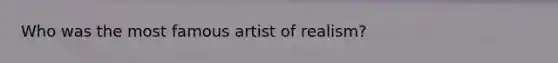 Who was the most famous artist of realism?